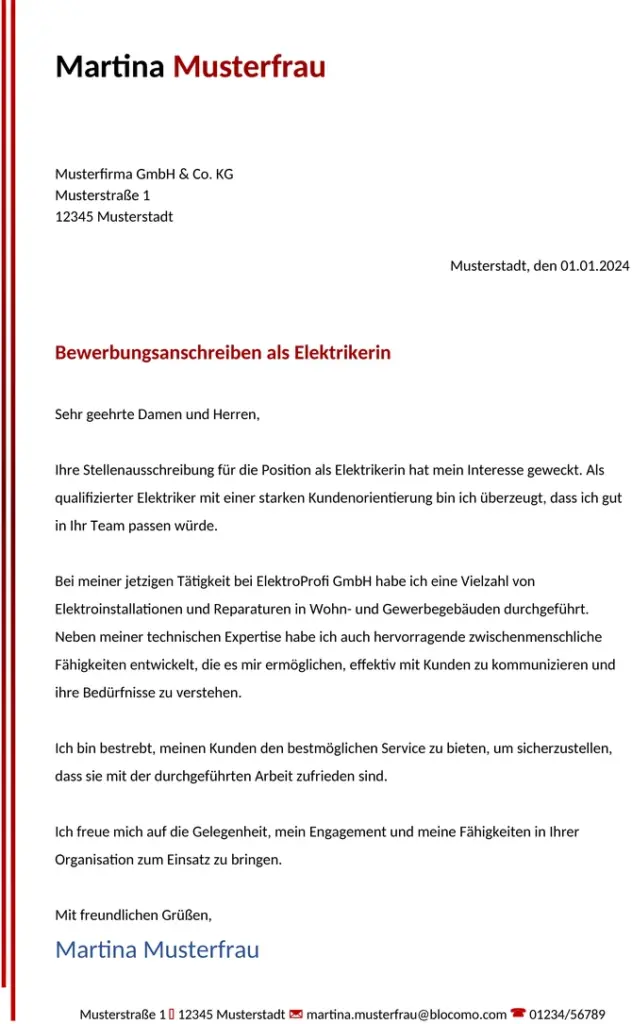 Martina Musterfrau

Musterfirma GmbH & Co. KG
Musterstraße 1
12345 Musterstadt

Musterstadt, den 01.01.2024

Bewerbungsanschreiben als Elektrikerin

Sehr geehrte Damen und Herren,

Ihre Stellenausschreibung für die Position als Elektrikerin hat mein Interesse geweckt. Als qualifizierter Elektriker mit einer starken Kundenorientierung bin ich überzeugt, dass ich gut in Ihr Team passen würde.

Bei meiner jetzigen Tätigkeit bei ElektroProfi GmbH habe ich eine Vielzahl von Elektroinstallationen und Reparaturen in Wohn- und Gewerbegebäuden durchgeführt. Neben meiner technischen Expertise habe ich auch hervorragende zwischenmenschliche Fähigkeiten entwickelt, die es mir ermöglichen, effektiv mit Kunden zu kommunizieren und ihre Bedürfnisse zu verstehen.

Ich bin bestrebt, meinen Kunden den bestmöglichen Service zu bieten, um sicherzustellen, dass sie mit der durchgeführten Arbeit zufrieden sind.

Ich freue mich auf die Gelegenheit, mein Engagement und meine Fähigkeiten in Ihrer Organisation zum Einsatz zu bringen.

Mit freundlichen Grüßen,

Martina Musterfrau

Musterstraße 1 12345 Musterstadt martina.musterfrau@blocomo.com 01234/56789